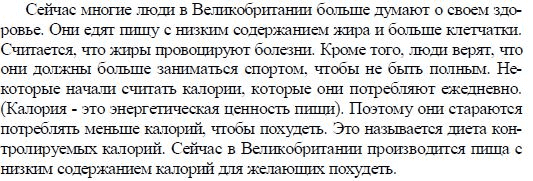 Сейчас многие люди в Великобритании больше думают о своем здоровье. Они едят пищу с низким содержанием жира и больше клетчатки. Считается, что жиры провоцируют болезни. Кроме того, люди верят, что они должны больше заниматься спортом, чтобы не быть полным. Некоторые начали считать калории, которые они потребляют ежедневно. (Калория - это энергетическая ценность пищи). Поэтому они стараются потреблять меньше калорий, чтобы похудеть. Это называется диета контролируемых калорий. Сейчас в Великобритании производится пища с низким содержанием калорий для желающих похудеть.